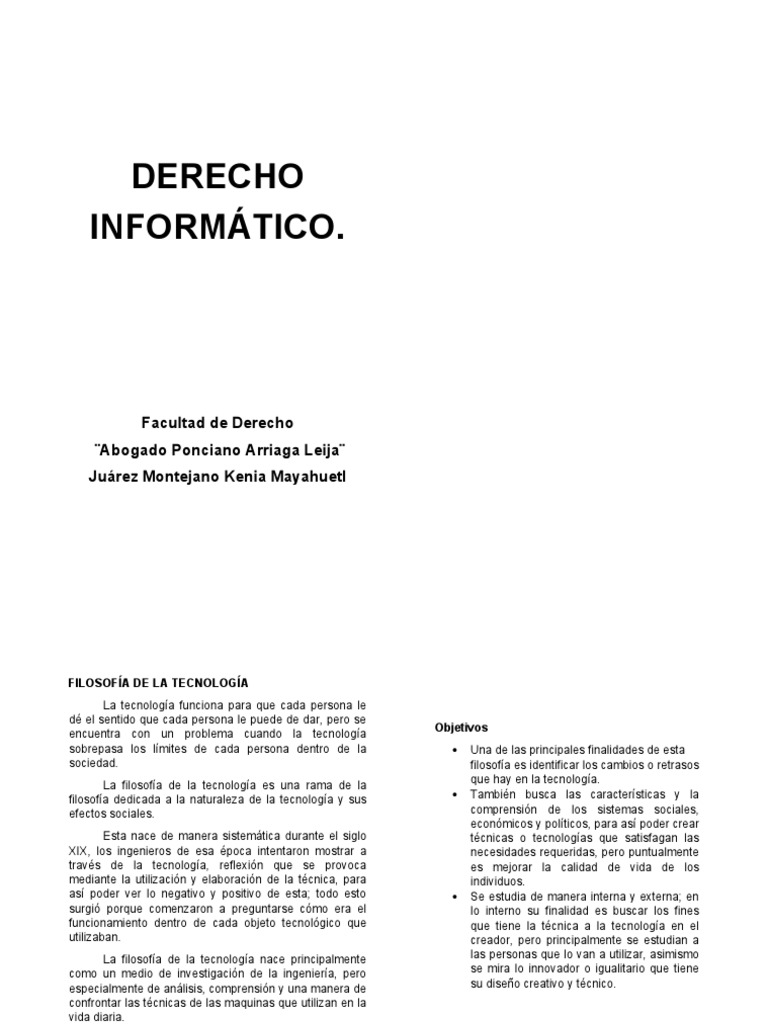 DERECHO INFORMÁTICO.

Facultad de Derecho

¨Abogado Ponciano Arriaga Leija¨

Juárez Montejano Kenia Mayahuetl

FILOSOFÍA DE LA TECNOLOGÍA

La tecnología funciona para que cada persona le dé el sentido que cada persona le puede de dar, pero se encuentra con un problema cuando la tecnología sobrepasa los límites de cada persona dentro de la sociedad.

La filosofía de la tecnología es una rama de la filosofía dedicada a la naturaleza de la tecnología y sus efectos sociales.

Esta nace de manera sistemática durante el siglo XIX, los ingenieros de esa época intentaron mostrar a través de la tecnología, reflexión que se provoca mediante la utilización y elaboración de la técnica, para así poder ver lo negativo y positivo de esta; todo esto surgió porque comenzaron a preguntarse cómo era el funcionamiento dentro de cada objeto tecnológico que utilizaban.

La filosofía de la tecnología nace principalmente como un medio de investigación de la ingeniería, pero especialmente de análisis, comprensión y una manera de confrontar las técnicas de las maquinas que utilizan en la vida diaria.

Objetivos

• Una de las principales finalidades de esta filosofía es identificar los cambios o retrasos que hay en la tecnología.
• También busca las características y la comprensión de los sistemas sociales, económicos y políticos, para así poder crear técnicas o tecnologías que satisfagan las necesidades requeridas, pero puntualmente es mejorar la calidad de vida de los individuos.
• Se estudia de manera interna y externa; en lo interno su finalidad es buscar los fines que tiene la técnica a la tecnología en el creador, pero principalmente se estudian a las personas que lo van a utilizar, asimismo se mira lo innovador o igualitario que tiene su diseño creativo y técnico.